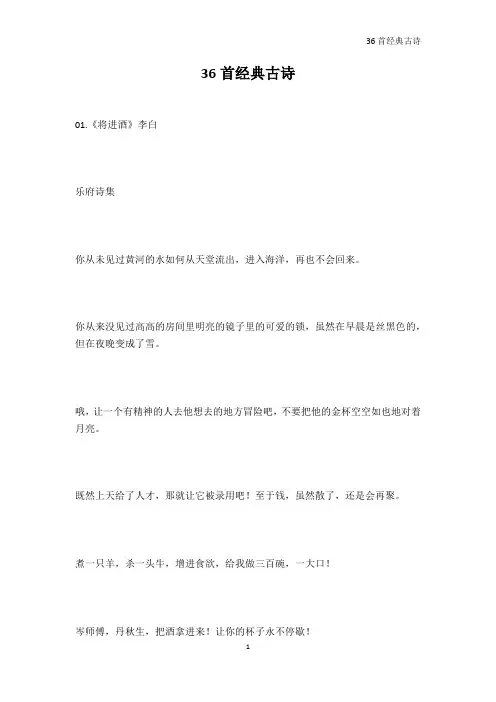 36 首经典古诗

36 首经典古诗

01.《将进酒》李白

乐府诗集

你从未见过黄河的水如何从天堂流出，进入海洋，再也不会回来。

你从来没见过高高的房间里明亮的镜子里的可爱的锁，虽然在早晨是丝黑色的，但在夜晚变成了雪。

哦，让一个有精神的人去他想去的地方冒险吧，不要把他的金杯空空如也地对着月亮。

既然上天给了人才，那就让它被录用吧！至于钱，虽然散了，还是会再聚。

煮一只羊，杀一头牛，增进食欲，给我做三百碗，一大口！

岑师傅，丹秋生，把酒拿进来！让你的杯子永不停歇！

1